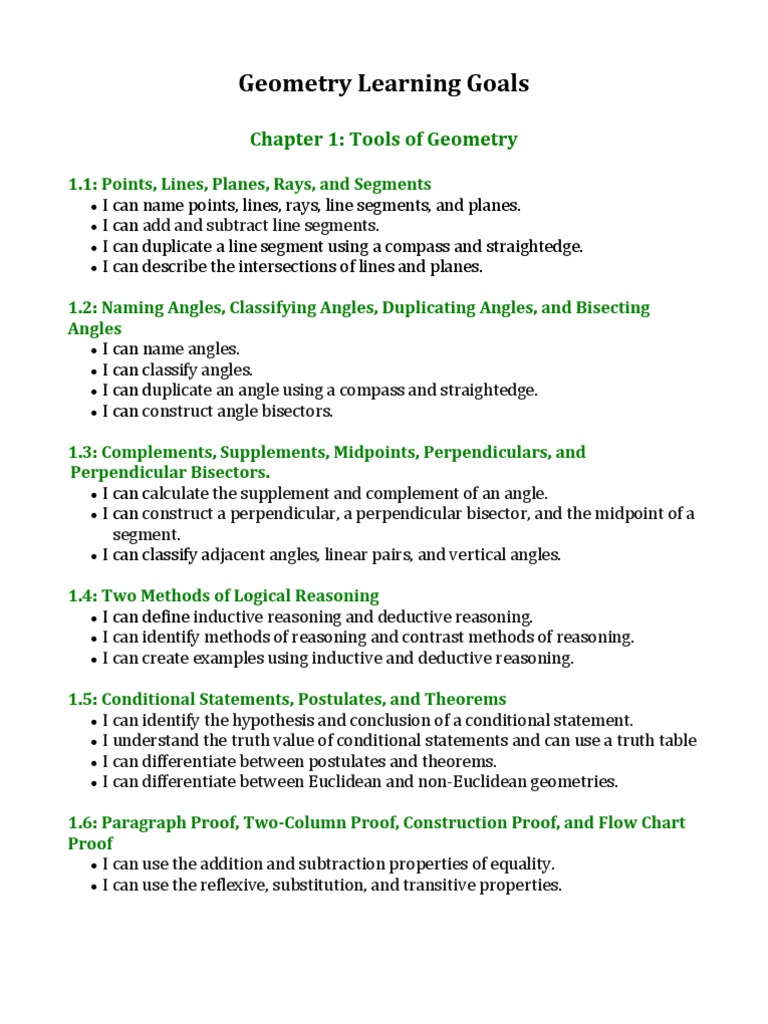 Geometry Learning Goals

Chapter 1: Tools of Geometry

1.1: Points, Lines, Planes, Rays, and Segments
• I can name points, lines, rays, line segments, and planes.
• I can add and subtract line segments.
• I can duplicate a line segment using a compass and straightedge.
• I can describe the intersections of lines and planes.

1.2: Naming Angles, Classifying Angles, Duplicating Angles, and Bisecting Angles
• I can name angles.
• I can classify angles.
• I can duplicate an angle using a compass and straightedge.
• I can construct angle bisectors.

1.3: Complements, Supplements, Midpoints, Perpendiculars, and Perpendicular Bisectors.
• I can calculate the supplement and complement of an angle.
• I can construct a perpendicular, a perpendicular bisector, and the midpoint of a segment.
• I can classify adjacent angles, linear pairs, and vertical angles.

1.4: Two Methods of Logical Reasoning
• I can define inductive reasoning and deductive reasoning.
• I can identify methods of reasoning and contrast methods of reasoning.
• I can create examples using inductive and deductive reasoning.

1.5: Conditional Statements, Postulates, and Theorems
• I can identify the hypothesis and conclusion of a conditional statement.
• I understand the truth value of conditional statements and can use a truth table
• I can differentiate between postulates and theorems.
• I can differentiate between Euclidean and non-Euclidean geometries.

1.6: Paragraph Proof, Two-Column Proof, Construction Proof, and Flow Chart Proof
• I can use the addition and subtraction properties of equality.
• I can use the reflexive, substitution, and transitive properties.